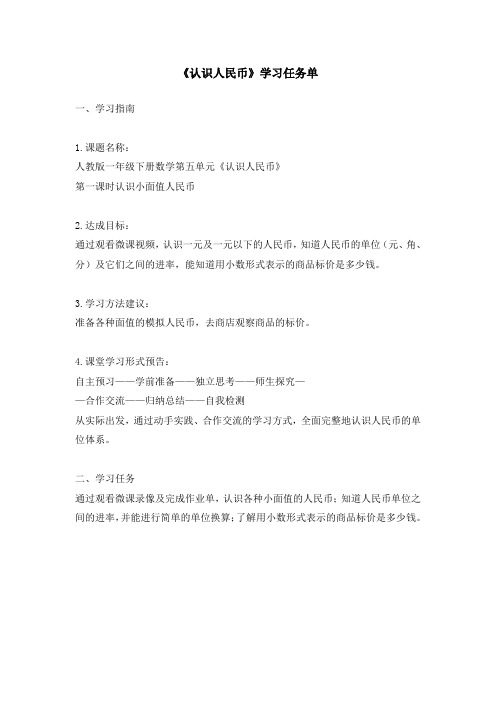 《认识人民币》学习任务单

一、学习指南

1. 课题名称：
人教版一年级下册数学第五单元《认识人民币》
第一课时认识小面值人民币

2. 达成目标：
通过观看微课视频，认识一元及一元以下的人民币，知道人民币的单位（元、角、分）及它们之间的进率，能知道用小数形式表示的商品标价是多少钱。

3. 学习方法建议：
准备各种面值的模拟人民币，去商店观察商品的标价。

4. 课堂学习形式预告：
自主预习——学前准备——独立思考——师生探究—
—合作交流——归纳总结——自我检测
从实际出发，通过动手实践、合作交流的学习方式，全面完整地认识人民币的单位体系。

二、学习任务
通过观看微课录像及完成作业单，认识各种小面值的人民币；知道人民币单位之间的进率，并能进行简单的单位换算；了解用小数形式表示的商品标价是多少钱。